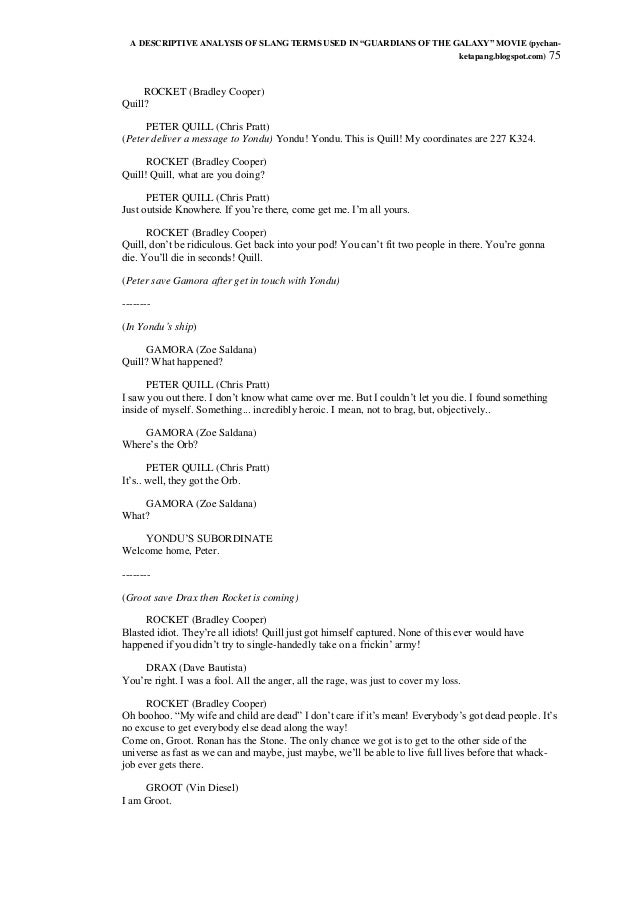 A DESCRIPTIVE ANALYSIS OF SLANG TERMS USED IN "GUARDIANS OF THE GALAXY" MOVIE (pychan-ketapang.blogspot.com) 75

ROCKET (Bradley Cooper)
Quill?

PETER QUILL (Chris Pratt)
(Peter deliver a message to Yondu) Yondu! Yondu. This is Quill! My coordinates are 227 K324.

ROCKET (Bradley Cooper)
Quill! Quill, what are you doing?

PETER QUILL (Chris Pratt)
Just outside Knowhere. If you're there, come get me. I'm all yours.

ROCKET (Bradley Cooper)
Quill, don't be ridiculous. Get back into your pod! You can't fit two people in there. You're gonna die. You'll die in seconds! Quill.

(Peter save Gamora after get in touch with Yondu)

--------

(In Yondu's ship)

GAMORA (Zoe Saldana)
Quill? What happened?

PETER QUILL (Chris Pratt)
I saw you out there. I don't know what came over me. But I couldn't let you die. I found something inside of myself. Something... incredibly heroic. I mean, not to brag, but, objectively..

GAMORA (Zoe Saldana)
Where's the Orb?

PETER QUILL (Chris Pratt)
It's.. well, they got the Orb.

GAMORA (Zoe Saldana)
What?

YONDU'S SUBORDINATE
Welcome home, Peter.

--------

(Groot save Drax then Rocket is coming)

ROCKET (Bradley Cooper)
Blasted idiot. They're all idiots! Quill just got himself captured. None of this ever would have happened if you didn't try to single-handedly take on a frickin' army!

DRAX (Dave Bautista)
You're right. I was a fool. All the anger, all the rage, was just to cover my loss.

ROCKET (Bradley Cooper)
Oh boohoo. "My wife and child are dead" I don't care if it's mean! Everybody's got dead people. It's no excuse to get everybody else dead along the way!
Come on, Groot. Ronan has the Stone. The only chance we got is to get to the other side of the universe as fast as we can and maybe, just maybe, we'll be able to live full lives before that whack-job ever gets there.

GROOT (Vin Diesel)
I am Groot.